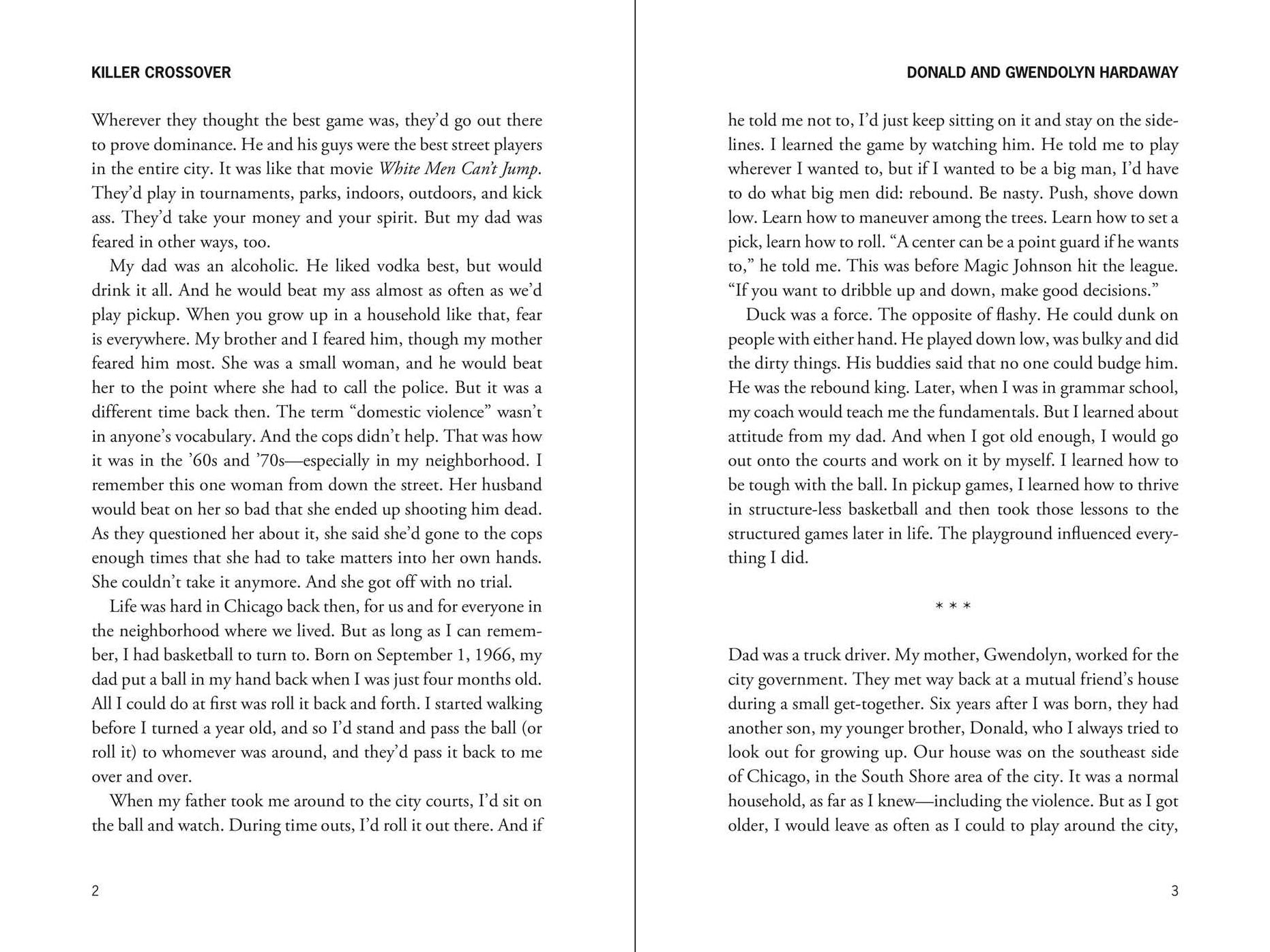 KILLER CROSSOVER

Wherever they thought the best game was, they'd go out there to prove dominance. He and his guys were the best street players in the entire city. It was like that movie White Men Can't Jump. They'd play in tournaments, parks, indoors, outdoors, and kick ass. They'd take your money and your spirit. But my dad was feared in other ways, too.

My dad was an alcoholic. He liked vodka best, but would drink it all. And he would beat my ass almost as often as we'd play pickup. When you grow up in a household like that, fear is everywhere. My brother and I feared him, though my mother feared him most. She was a small woman, and he would beat her to the point where she had to call the police. But it was a different time back then. The term "domestic violence" wasn't in anyone's vocabulary. And the cops didn't help. That was how it was in the '60s and '70s—especially in my neighborhood. I remember this one woman from down the street. Her husband would beat on her so bad that she ended up shooting him dead. As they questioned her about it, she said she'd gone to the cops enough times that she had to take matters into her own hands. She couldn't take it anymore. And she got off with no trial.

Life was hard in Chicago back then, for us and for everyone in the neighborhood where we lived. But as long as I can remember, I had basketball to turn to. Born on September 1, 1966, my dad put a ball in my hand back when I was just four months old. All I could do at first was roll it back and forth. I started walking before I turned a year old, and so I'd stand and pass the ball (or roll it) to whomever was around, and they'd pass it back to me over and over.

When my father took me around to the city courts, I'd sit on the ball and watch. During time outs, I'd roll it out there. And if

2

DONALD AND GWENDOLYN HARDAWAY

he told me not to, I'd just keep sitting on it and stay on the sidelines. I learned the game by watching him. He told me to play wherever I wanted to, but if I wanted to be a big man, I'd have to do what big men did: rebound. Be nasty. Push, shove down low. Learn how to maneuver among the trees. Learn how to set a pick, learn how to roll. "A center can be a point guard if he wants to," he told me. This was before Magic Johnson hit the league. "If you want to dribble up and down, make good decisions."

Duck was a force. The opposite of flashy. He could dunk on people with either hand. He played down low, was bulky and did the dirty things. His buddies said that no one could budge him. He was the rebound king. Later, when I was in grammar school, my coach would teach me the fundamentals. But I learned about attitude from my dad. And when I got old enough, I would go out onto the courts and work on it by myself. I learned how to be tough with the ball. In pickup games, I learned how to thrive in structure-less basketball and then took those lessons to the structured games later in life. The playground influenced everything I did.

* * *

Dad was a truck driver. My mother, Gwendolyn, worked for the city government. They met way back at a mutual friend's house during a small get-together. Six years after I was born, they had another son, my younger brother, Donald, who I always tried to look out for growing up. Our house was on the southeast side of Chicago, in the South Shore area of the city. It was a normal household, as far as I knew—including the violence. But as I got older, I would leave as often as I could to play around the city,

3